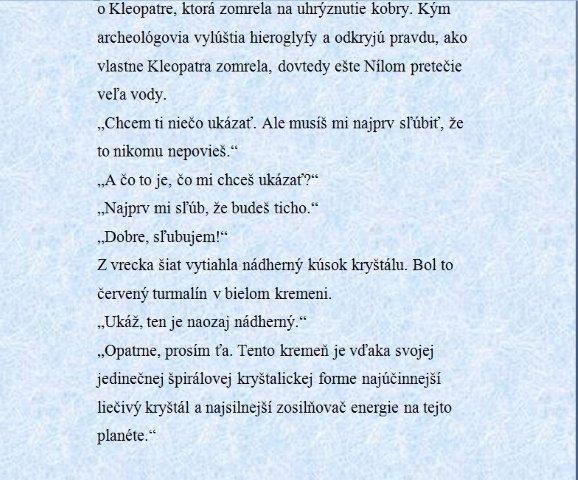 o Kleopatre, ktorá zomrela na uhrýznutie kobry. Kým archeológovia vylúštia hieroglyfy a odkryjú pravdu, ako vlastne Kleopatra zomrela, dovtedy ešte Nílom pretečie veľa vody.

„Chcem ti niečo ukázať. Ale musíš mi najprv sľúbiť, že to nikomu nepovieš.“

„A čo to je, čo mi chceš ukázať?“

„Najprv mi sľúb, že budeš ticho.“

„Dobre, sľubujem!“

Z vrecka šiat vytiahla nádherný kúsok kryštálu. Bol to červený turmalín v bielom kremeni.

„Ukáž, ten je naozaj nádherný.“

„Opatrne, prosím ťa. Tento kremeň je vďaka svojej jedinečnej špirálovej kryštalickej forme najúčinnejší liečivý kryštál a najsilnejší zosilňovač energie na tejto planéte.“